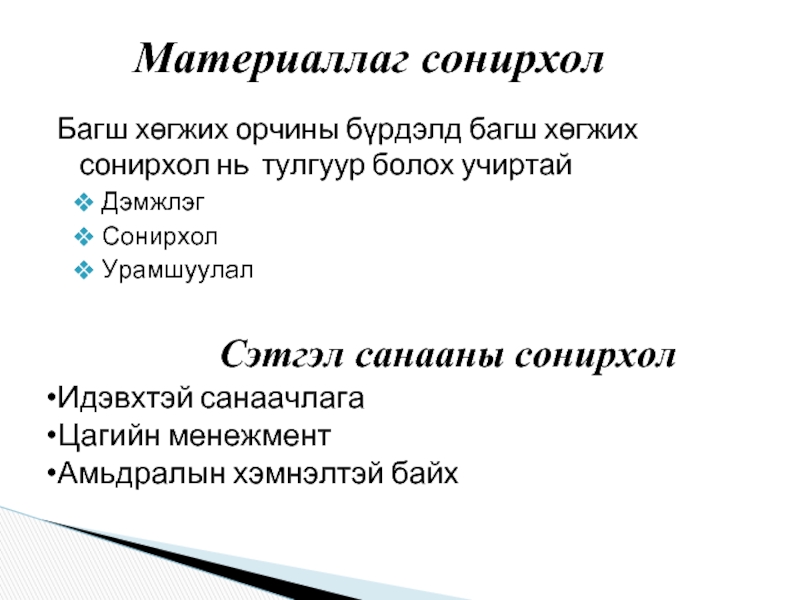 Материаллаг сонирхол

Багш хөгжих орчины бүрдэлд багш хөгжих сонирхол нь тулгуур болох учиртай

❖ Дэмжлэг
❖ Сонирхол
❖ Урамшуулал

Сэтгэл санааны сонирхол

•Идэвхтэй санаачлага
•Цагийн менежмент
•Амьдралын хэмнэлтэй байх